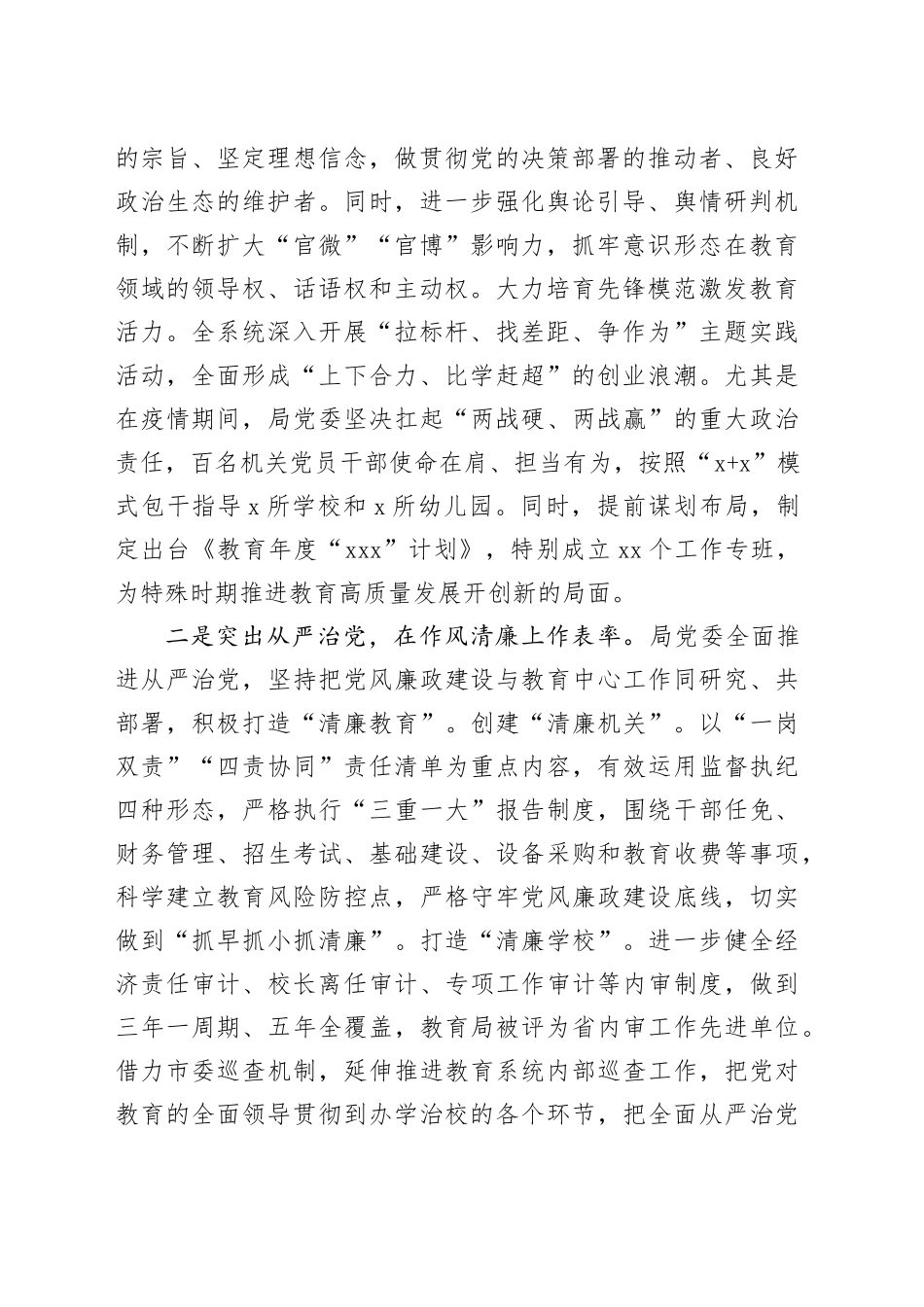 的宗旨、坚定理想信念，做贯彻党的决策部署的推动者、良好政治生态的维护者。同时，进一步强化舆论引导、舆情研判机制，不断扩大“官微”“官博”影响力，抓牢意识形态在教育领域的领导权、话语权和主动权。大力培育先锋模范激发教育活力。全系统深入开展“拉标杆、找差距、争作为”主题实践活动，全面形成“上下合力、比学赶超”的创业浪潮。尤其是在疫情期间，局党委坚决扛起“两战硬、两战赢”的重大政治责任，百名机关党员干部使命在肩、担当有为，按照“x+x”模式包干指导 x 所学校和 x 所幼儿园。同时，提前谋划布局，制定出台《教育年度“xxx”计划》，特别成立 xx 个工作专班，为特殊时期推进教育高质量发展开创新的局面。

二是突出从严治党，在作风清廉上作表率。局党委全面推进从严治党，坚持把党风廉政建设与教育中心工作同研究、共部署，积极打造“清廉教育”。创建“清廉机关”。以“一岗双责”“四责协同”责任清单为重点内容，有效运用监督执纪四种形态，严格执行“三重一大”报告制度，围绕干部任免、财务管理、招生考试、基础建设、设备采购和教育收费等事项，科学建立教育风险防控点，严格守牢党风廉政建设底线，切实做到“抓早抓小抓清廉”。打造“清廉学校”。进一步健全经济责任审计、校长离任审计、专项工作审计等内审制度，做到三年一周期、五年全覆盖，教育局被评为省内审工作先进单位。借力市委巡查机制，延伸推进教育系统内部巡查工作，把党对教育的全面领导贯彻到办学治校的各个环节，把全面从严治党